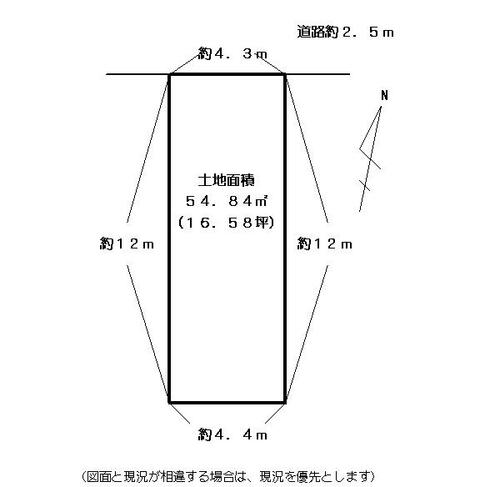 道路約２．５ｍ

約４．３ｍ

N

土地面積
５４．８４㎡
（１６．５８坪）

約１２ｍ

約１２ｍ

約４．４ｍ

(図面と現況が相違する場合は、現況を優先とします)